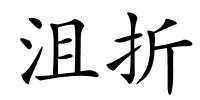 沮折